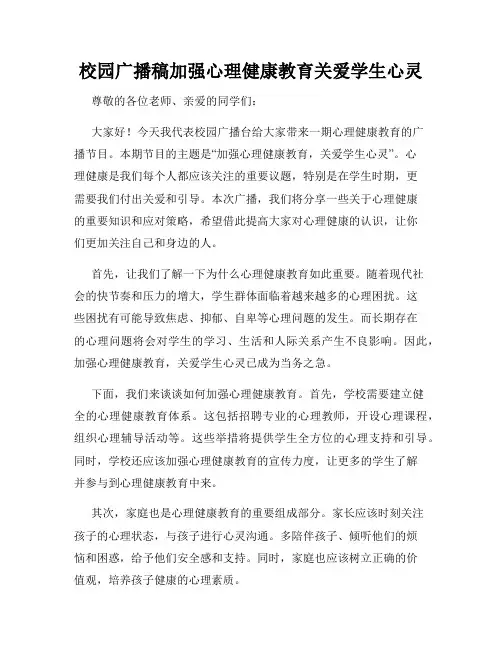 校园广播稿加强心理健康教育关爱学生心灵

尊敬的各位老师、亲爱的同学们：

大家好！今天我代表校园广播台给大家带来一期心理健康教育的广播节目。本期节目的主题是“加强心理健康教育，关爱学生心灵”。心理健康是我们每个人都应该关注的重要议题，特别是在学生时期，更需要我们付出关爱和引导。本次广播，我们将分享一些关于心理健康的重要知识和应对策略，希望借此提高大家对心理健康的认识，让你们更加关注自己和身边的人。

首先，让我们了解一下为什么心理健康教育如此重要。随着现代社会的快节奏和压力的增大，学生群体面临着越来越多的心理困扰。这些困扰有可能导致焦虑、抑郁、自卑等心理问题的发生。而长期存在的心理问题将会对学生的学习、生活和人际关系产生不良影响。因此，加强心理健康教育，关爱学生心灵已成为当务之急。

下面，我们来谈谈如何加强心理健康教育。首先，学校需要建立健全的心理健康教育体系。这包括招聘专业的心理教师，开设心理课程，组织心理辅导活动等。这些举措将提供学生全方位的心理支持和引导。同时，学校还应该加强心理健康教育的宣传力度，让更多的学生了解并参与到心理健康教育中来。

其次，家庭也是心理健康教育的重要组成部分。家长应该时刻关注孩子的心理状态，与孩子进行心灵沟通。多陪伴孩子、倾听他们的烦恼和困惑，给予他们安全感和支持。同时，家庭也应该树立正确的价值观，培养孩子健康的心理素质。